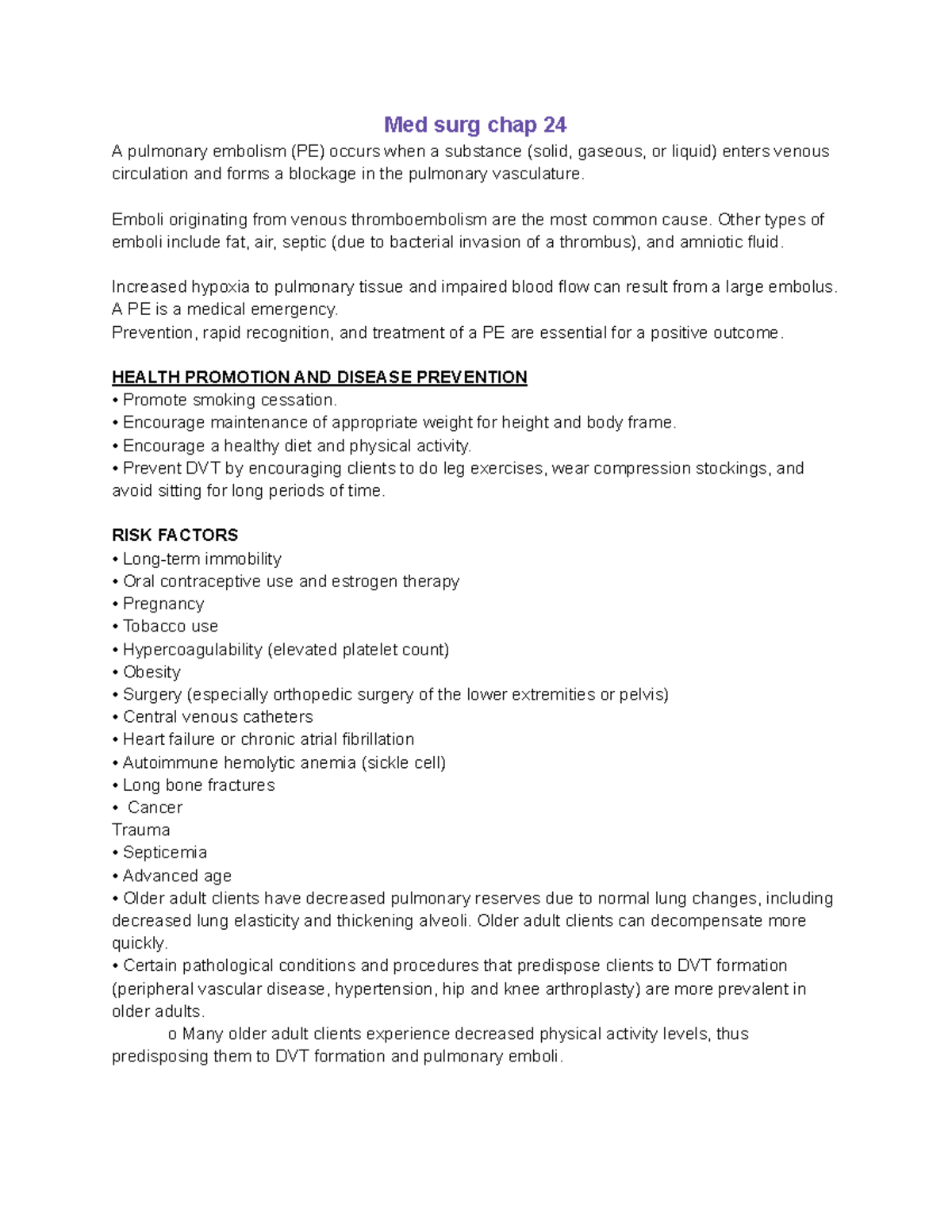 Med surg chap 24

A pulmonary embolism (PE) occurs when a substance (solid, gaseous, or liquid) enters venous circulation and forms a blockage in the pulmonary vasculature.

Emboli originating from venous thromboembolism are the most common cause. Other types of emboli include fat, air, septic (due to bacterial invasion of a thrombus), and amniotic fluid.

Increased hypoxia to pulmonary tissue and impaired blood flow can result from a large embolus. A PE is a medical emergency.
Prevention, rapid recognition, and treatment of a PE are essential for a positive outcome.

HEALTH PROMOTION AND DISEASE PREVENTION
• Promote smoking cessation.
• Encourage maintenance of appropriate weight for height and body frame.
• Encourage a healthy diet and physical activity.
• Prevent DVT by encouraging clients to do leg exercises, wear compression stockings, and avoid sitting for long periods of time.

RISK FACTORS
• Long-term immobility
• Oral contraceptive use and estrogen therapy
• Pregnancy
• Tobacco use
• Hypercoagulability (elevated platelet count)
• Obesity
• Surgery (especially orthopedic surgery of the lower extremities or pelvis)
• Central venous catheters
• Heart failure or chronic atrial fibrillation
• Autoimmune hemolytic anemia (sickle cell)
• Long bone fractures
• Cancer
Trauma
• Septicemia
• Advanced age
• Older adult clients have decreased pulmonary reserves due to normal lung changes, including decreased lung elasticity and thickening alveoli. Older adult clients can decompensate more quickly.
• Certain pathological conditions and procedures that predispose clients to DVT formation (peripheral vascular disease, hypertension, hip and knee arthroplasty) are more prevalent in older adults.
o Many older adult clients experience decreased physical activity levels, thus predisposing them to DVT formation and pulmonary emboli.